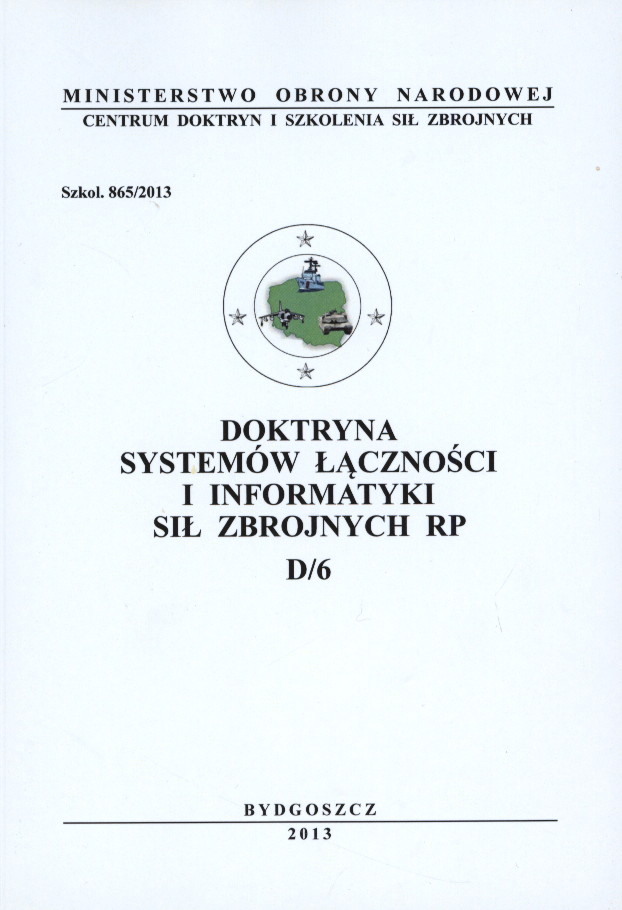 MINISTERSTWO OBRONY NARODOWEJ
CENTRUM DOKTRYN I SZKOLENIA SIŁ ZBROJNYCH

Szkol. 865/2013

DOKTRYNA
SYSTEMÓW ŁĄCZNOŚCI
I INFORMATYKI
SIŁ ZBROJNYCH RP
D/6

BYDGOSZCZ
2013